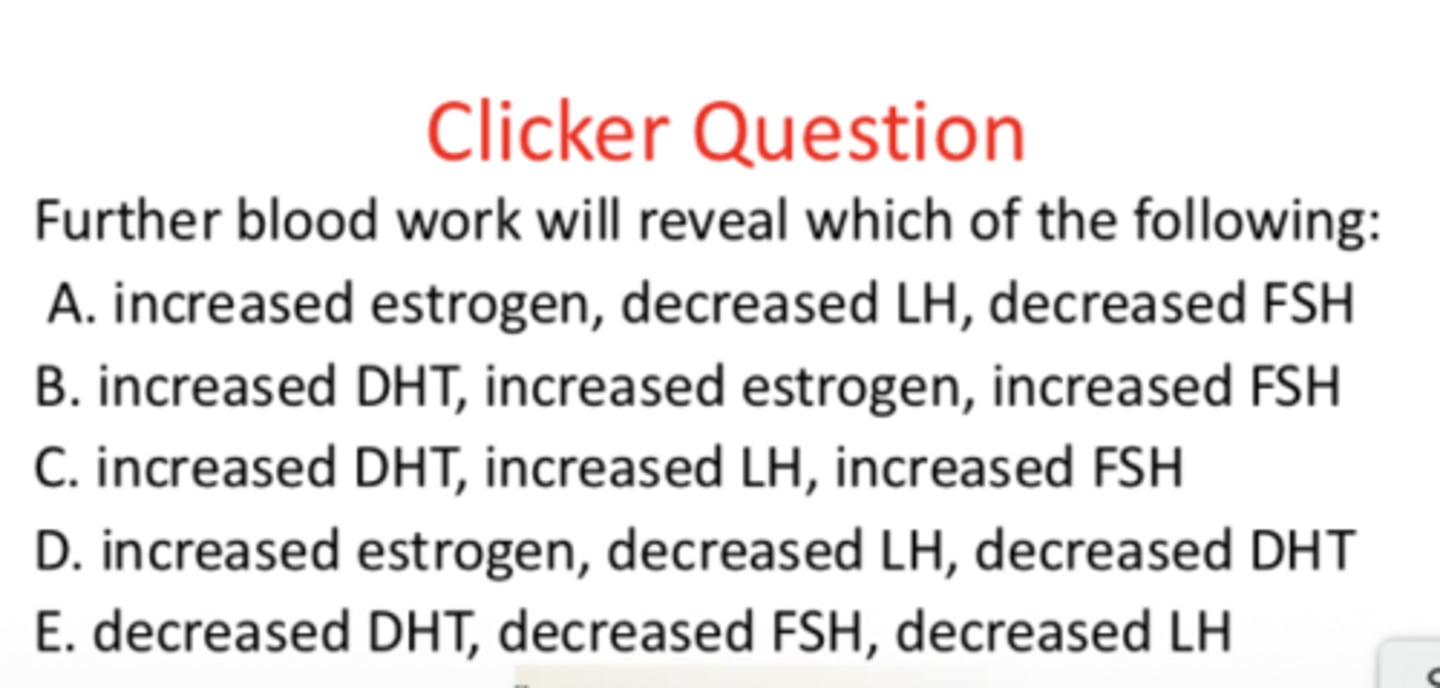 Clicker Question

Further blood work will reveal which of the following:

A. increased estrogen, decreased LH, decreased FSH
B. increased DHT, increased estrogen, increased FSH
C. increased DHT, increased LH, increased FSH
D. increased estrogen, decreased LH, decreased DHT
E. decreased DHT, decreased FSH, decreased LH